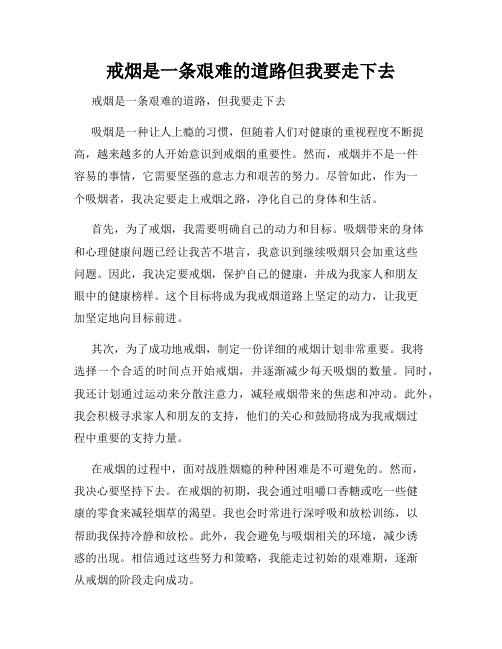 戒烟是一条艰难的道路但我要走下去

戒烟是一条艰难的道路，但我要走下去

吸烟是一种让人上瘾的习惯，但随着人们对健康的重视程度不断提高，越来越多的人开始意识到戒烟的重要性。然而，戒烟并不是一件容易的事情，它需要坚强的意志力和艰苦的努力。尽管如此，作为一个吸烟者，我决定要走上戒烟之路，净化自己的身体和生活。

首先，为了戒烟，我需要明确自己的动力和目标。吸烟带来的身体和心理健康问题已经让我苦不堪言，我意识到继续吸烟只会加重这些问题。因此，我决定要戒烟，保护自己的健康，并成为我家人和朋友眼中的健康榜样。这个目标将成为我戒烟道路上坚定的动力，让我更加坚定地向目标前进。

其次，为了成功地戒烟，制定一份详细的戒烟计划非常重要。我将选择一个合适的时间点开始戒烟，并逐渐减少每天吸烟的数量。同时，我还计划通过运动来分散注意力，减轻戒烟带来的焦虑和冲动。此外，我会积极寻求家人和朋友的支持，他们的关心和鼓励将成为我戒烟过程中重要的支持力量。

在戒烟的过程中，面对战胜烟瘾的种种困难是不可避免的。然而，我决心要坚持下去。在戒烟的初期，我会通过咀嚼口香糖或吃一些健康的零食来减轻烟草的渴望。我也会时常进行深呼吸和放松训练，以帮助我保持冷静和放松。此外，我会避免与吸烟相关的环境，减少诱惑的出现。相信通过这些努力和策略，我能走过初始的艰难期，逐渐从戒烟的阶段走向成功。